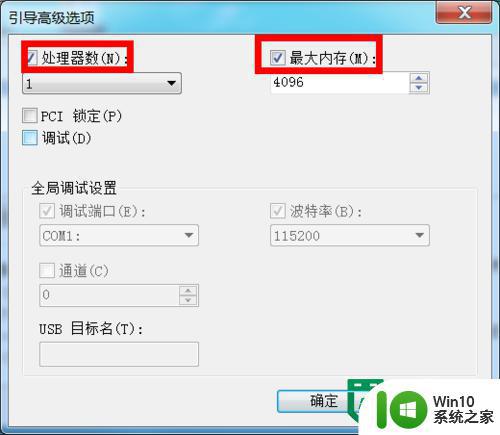 引导高级选项

处理器数(N):
1

最大内存(M):
4096

PCI 锁定(P)
调试(D)

全局调试设置
调试端口(E):
COM1:
波特率(B):
115200
通道(C)
0
USB 目标名(T):

确定

Win10
系统之家